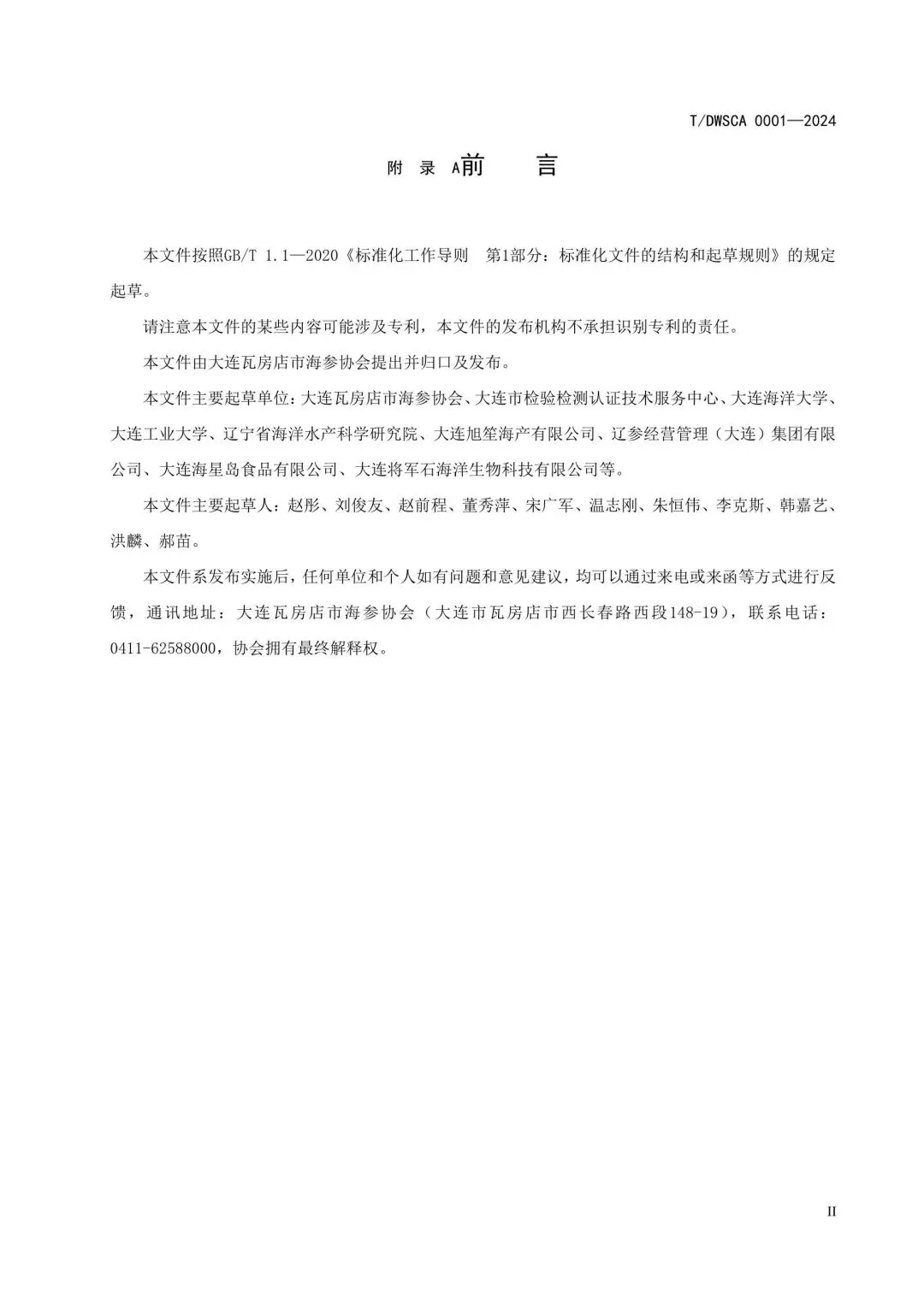 T/DWSCA 0001—2024

附 录 A前　　言

本文件按照GB/T 1.1—2020《标准化工作导则　第1部分：标准化文件的结构和起草规则》的规定起草。

请注意本文件的某些内容可能涉及专利，本文件的发布机构不承担识别专利的责任。

本文件由大连瓦房店市海参协会提出并归口及发布。

本文件主要起草单位：大连瓦房店市海参协会、大连市检验检测认证技术服务中心、大连海洋大学、大连工业大学、辽宁省海洋水产科学研究院、大连旭笙海产有限公司、辽参经营管理（大连）集团有限公司、大连海星岛食品有限公司、大连将军石海洋生物科技有限公司等。

本文件主要起草人：赵彤、刘俊友、赵前程、董秀萍、宋广军、温志刚、朱恒伟、李克斯、韩嘉艺、洪麟、郝苗。

本文件系发布实施后，任何单位和个人如有问题和意见建议，均可以通过来电或来函等方式进行反馈，通讯地址：大连瓦房店市海参协会（大连市瓦房店市西长春路西段148-19），联系电话：0411-62588000，协会拥有最终解释权。

II